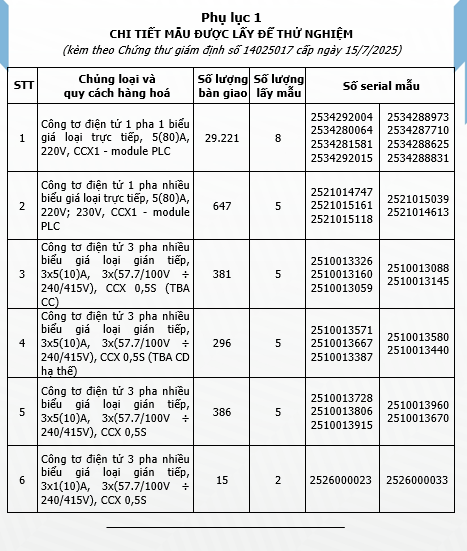 Phụ lục 1
CHI TIẾT MẪU ĐƯỢC LẤY ĐỂ THỬ NGHIỆM
(kèm theo Chứng thư giám định số 14025017 cấp ngày 15/7/2025)

| STT | Chủng loại và quy cách hàng hoá | Số lượng bàn giao | Số lượng lấy mẫu | Số serial mẫu | |
|---|---|---|---|---|---|
| 1 | Công tơ điện tử 1 pha 1 biểu giá loại trực tiếp, 5(80)A, 220V, CCX1 - module PLC | 29.221 | 8 | 2534292004 2534280064 2534281581 2534292015 | 2534288973 2534287710 2534288625 2534288831 |
| 2 | Công tơ điện tử 1 pha nhiều biểu giá loại trực tiếp, 5(80)A, 220V; 230V, CCX1 - module PLC | 647 | 5 | 2521014747 2521015161 2521015118 | 2521015039 2521014613 |
| 3 | Công tơ điện tử 3 pha nhiều biểu giá loại gián tiếp, 3x5(10)A, 3x(57.7/100V ÷ 240/415V), CCX 0,5S (TBA CC) | 381 | 5 | 2510013326 2510013160 2510013059 | 2510013088 2510013145 |
| 4 | Công tơ điện tử 3 pha nhiều biểu giá loại gián tiếp, 3x5(10)A, 3x(57.7/100V ÷ 240/415V), CCX 0,5S (TBA CD hạ thế) | 296 | 5 | 2510013571 2510013667 2510013387 | 2510013580 2510013440 |
| 5 | Công tơ điện tử 3 pha nhiều biểu giá loại gián tiếp, 3x5(10)A, 3x(57.7/100V ÷ 240/415V), CCX 0,5S | 386 | 5 | 2510013728 2510013806 2510013915 | 2510013960 2510013670 |
| 6 | Công tơ điện tử 3 pha nhiều biểu giá loại gián tiếp, 3x1(10)A, 3x(57.7/100V ÷ 240/415V), CCX 0,5S | 15 | 2 | 2526000023 | 2526000033 |